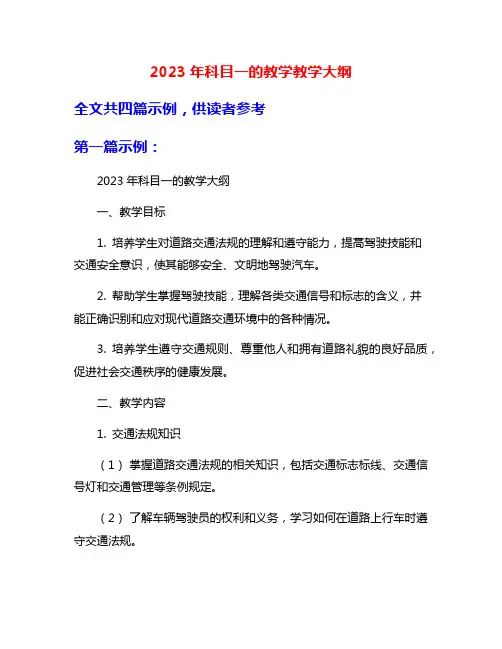 2023 年科目一的教学教学大纲

全文共四篇示例，供读者参考

第一篇示例：

2023 年科目一的教学大纲

一、教学目标

1. 培养学生对道路交通法规的理解和遵守能力，提高驾驶技能和交通安全意识，使其能够安全、文明地驾驶汽车。

2. 帮助学生掌握驾驶技能，理解各类交通信号和标志的含义，并能正确识别和应对现代道路交通环境中的各种情况。

3. 培养学生遵守交通规则、尊重他人和拥有道路礼貌的良好品质，促进社会交通秩序的健康发展。

二、教学内容

1. 交通法规知识

（1）掌握道路交通法规的相关知识，包括交通标志标线、交通信号灯和交通管理等条例规定。

（2）了解车辆驾驶员的权利和义务，学习如何在道路上行车时遵守交通法规。